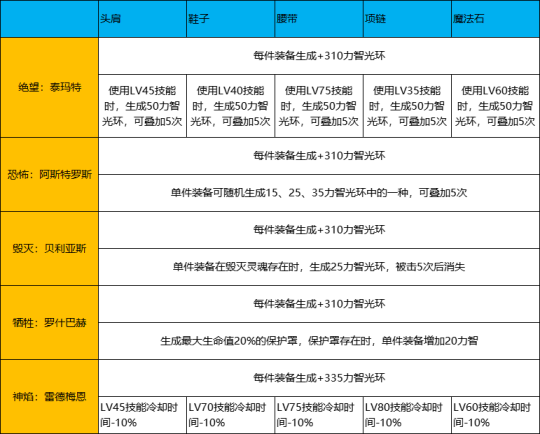 | | 头肩 | 鞋子 | 腰带 | 项链 | 魔法石 |
|---|---|---|---|---|---|
| 绝望：泰玛特 | 每件装备生成+310力智光环 | | | | |
| | 使用LV45技能时，生成50力智光环，可叠加5次 | 使用LV40技能时，生成50力智光环，可叠加5次 | 使用LV75技能时，生成50力智光环，可叠加5次 | 使用LV35技能时，生成50力智光环，可叠加5次 | 使用LV60技能时，生成50力智光环，可叠加5次 |
| 恐怖：阿斯特罗斯 | 每件装备生成+310力智光环 | | | | |
| | 单件装备可随机生成15、25、35力智光环中的一种，可叠加5次 | | | | |
| 毁灭：贝利亚斯 | 每件装备生成+310力智光环 | | | | |
| | 单件装备在毁灭灵魂存在时，生成25力智光环，被击5次后消失 | | | | |
| 牺牲：罗什巴赫 | 每件装备生成+310力智光环 | | | | |
| | 生成最大生命值20%的保护罩，保护罩存在时，单件装备增加20力智 | | | | |
| 神焰：雷德梅恩 | 每件装备生成+335力智光环 | | | | |
| | LV45技能冷却时间-10% | LV70技能冷却时间-10% | LV75技能冷却时间-10% | LV80技能冷却时间-10% | LV60技能冷却时间-10% |